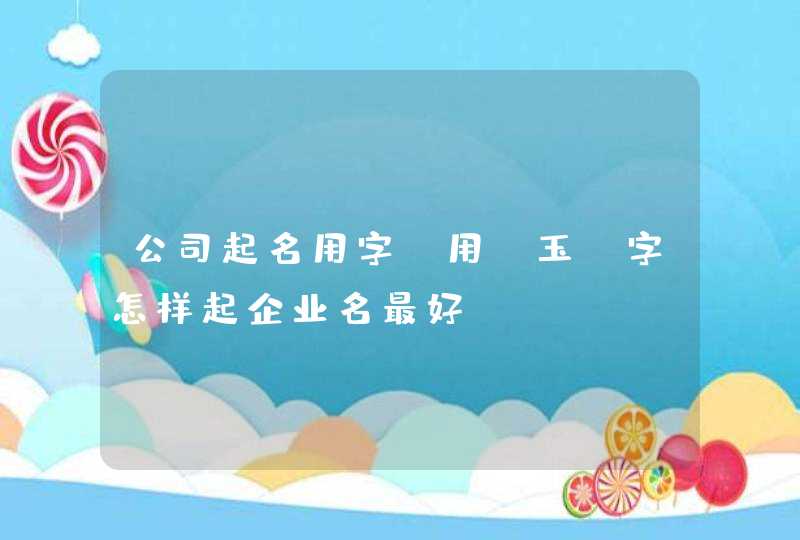 公司起名用字 用 玉 字怎样起企业名最好